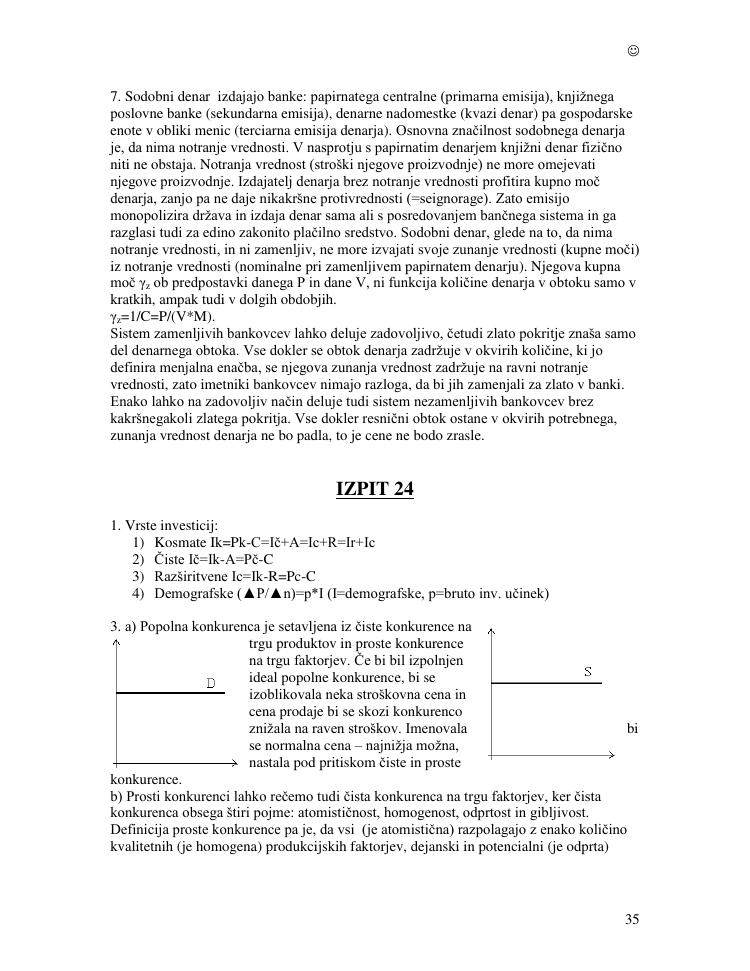 ☺

7. Sodobni denar izdajajo banke: papirnatega centralne (primarna emisija), knjižnega poslovne banke (sekundarna emisija), denarne nadomestke (kvazi denar) pa gospodarske enote v obliki menic (terciarna emisija denarja). Osnovna značilnost sodobnega denarja je, da nima notranje vrednosti. V nasprotju s papirnatim denarjem knjižni denar fizično niti ne obstaja. Notranja vrednost (stroški njegove proizvodnje) ne more omejevati njegove proizvodnje. Izdajatelj denarja brez notranje vrednosti profitira kupno moč denarja, zanjo pa ne daje nikakršne protivrednosti (=seignorage). Zato emisijo monopolizira država in izdaja denar sama ali s posredovanjem bančnega sistema in ga razglasi tudi za edino zakonito plačilno sredstvo. Sodobni denar, glede na to, da nima notranje vrednosti, in ni zamenljiv, ne more izvajati svoje zunanje vrednosti (kupne moči) iz notranje vrednosti (nominalne pri zamenljivem papirnatem denarju). Njegova kupna moč $\gamma_z$ ob predpostavki danega P in dane V, ni funkcija količine denarja v obtoku samo v kratkih, ampak tudi v dolgih obdobjih.
$\gamma_z$=1/C=P/(V*M).
Sistem zamenljivih bankovcev lahko deluje zadovoljivo, četudi zlato pokritje znaša samo del denarnega obtoka. Vse dokler se obtok denarja zadržuje v okvirih količine, ki jo definira menjalna enačba, se njegova zunanja vrednost zadržuje na ravni notranje vrednosti, zato imetniki bankovcev nimajo razloga, da bi jih zamenjali za zlato v banki. Enako lahko na zadovoljiv način deluje tudi sistem nezamenljivih bankovcev brez kakršnegakoli zlatega pokritja. Vse dokler resnični obtok ostane v okvirih potrebnega, zunanja vrednost denarja ne bo padla, to je cene ne bodo zrasle.

IZPIT 24

1. Vrste investicij:
1) Kosmate Ik=Pk-C=Ič+A=Ic+R=Ir+Ic
2) Čiste Ič=Ik-A=Pč-C
3) Razširitvene Ic=Ik-R=Pc-C
4) Demografske (▲P/▲n)=p*I (I=demografske, p=bruto inv. učinek)

3. a) Popolna konkurenca je setavljena iz čiste konkurence na trgu produktov in proste konkurence na trgu faktorjev. Če bi bil izpolnjen ideal popolne konkurence, bi se izoblikovala neka stroškovna cena in cena prodaje bi se skozi konkurenco znižala na raven stroškov. Imenovala bi se normalna cena – najnižja možna, nastala pod pritiskom čiste in proste konkurence.

D

S

b) Prosti konkurenci lahko rečemo tudi čista konkurenca na trgu faktorjev, ker čista konkurenca obsega štiri pojme: atomističnost, homogenost, odprtost in gibljivost. Definicija proste konkurence pa je, da vsi (je atomistična) razpolagajo z enako količino kvalitetnih (je homogena) produkcijskih faktorjev, dejanski in potencialni (je odprta)

35